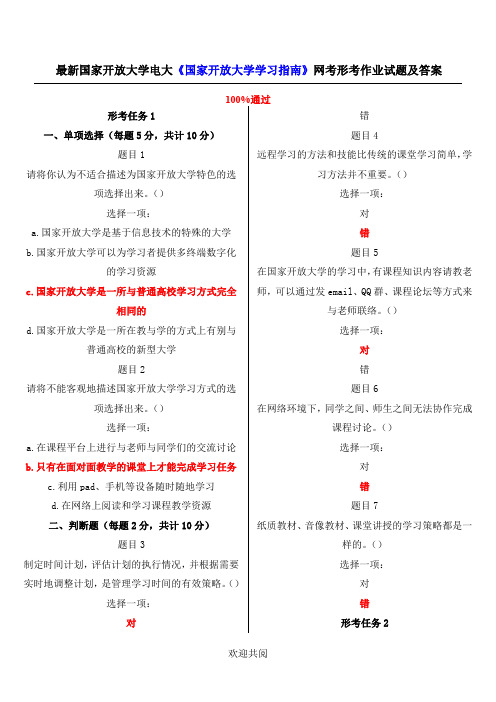 最新国家开放大学电大《国家开放大学学习指南》网考形考作业试题及答案

100%通过

形考任务 1

一、单项选择（每题 5 分，共计 10 分）

题目 1

请将你认为不适合描述为国家开放大学特色的选项选择出来。（）

选择一项：

a. 国家开放大学是基于信息技术的特殊的大学

b. 国家开放大学可以为学习者提供多终端数字化的学习资源

c. 国家开放大学是一所与普通高校学习方式完全相同的

d. 国家开放大学是一所在教与学的方式上有别与普通高校的新型大学

题目 2

请将不能客观地描述国家开放大学学习方式的选项选择出来。（）

选择一项：

a. 在课程平台上进行与老师与同学们的交流讨论

b. 只有在面对面教学的课堂上才能完成学习任务

c. 利用 pad、手机等设备随时随地学习

d. 在网络上阅读和学习课程教学资源

二、判断题（每题 2 分，共计 10 分）

题目 3

制定时间计划，评估计划的执行情况，并根据需要实时地调整计划，是管理学习时间的有效策略。（）

选择一项：

对

错

题目 4

远程学习的方法和技能比传统的课堂学习简单，学习方法并不重要。（）

选择一项：

对

错

题目 5

在国家开放大学的学习中，有课程知识内容请教老师，可以通过发 email、QQ 群、课程论坛等方式来与老师联络。（）

选择一项：

对

错

题目 6

在网络环境下，同学之间、师生之间无法协作完成课程讨论。（）

选择一项：

对

错

题目 7

纸质教材、音像教材、课堂讲授的学习策略都是一样的。（）

选择一项：

对

错

形考任务 2

欢迎共阅